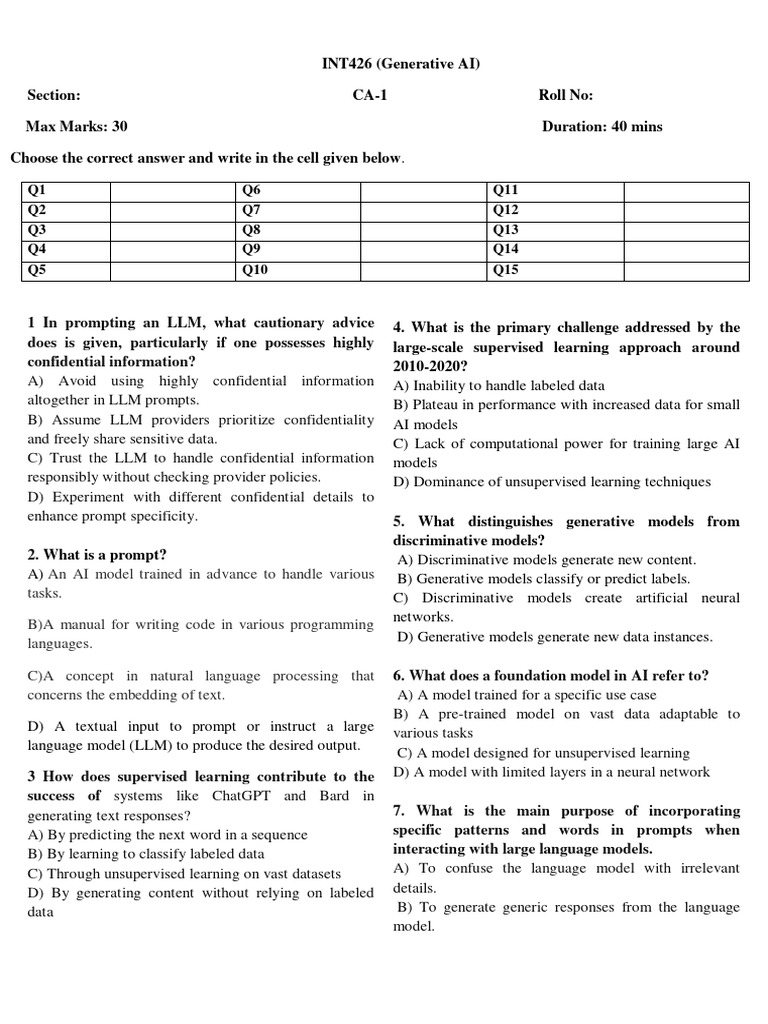 INT426 (Generative AI)

Section: CA-1 Roll No:

Max Marks: 30 Duration: 40 mins

Choose the correct answer and write in the cell given below.

| Q1 | | Q6 | | Q11 | |
|---|---|---|---|---|---|
| Q2 | | Q7 | | Q12 | |
| Q3 | | Q8 | | Q13 | |
| Q4 | | Q9 | | Q14 | |
| Q5 | | Q10 | | Q15 | |

1 In prompting an LLM, what cautionary advice does is given, particularly if one possesses highly confidential information?
A) Avoid using highly confidential information altogether in LLM prompts.
B) Assume LLM providers prioritize confidentiality and freely share sensitive data.
C) Trust the LLM to handle confidential information responsibly without checking provider policies.
D) Experiment with different confidential details to enhance prompt specificity.

2. What is a prompt?
A) An AI model trained in advance to handle various tasks.

B)A manual for writing code in various programming languages.

C)A concept in natural language processing that concerns the embedding of text.

D) A textual input to prompt or instruct a large language model (LLM) to produce the desired output.

3 How does supervised learning contribute to the success of systems like ChatGPT and Bard in generating text responses?
A) By predicting the next word in a sequence
B) By learning to classify labeled data
C) Through unsupervised learning on vast datasets
D) By generating content without relying on labeled data

4. What is the primary challenge addressed by the large-scale supervised learning approach around 2010-2020?
A) Inability to handle labeled data
B) Plateau in performance with increased data for small AI models
C) Lack of computational power for training large AI models
D) Dominance of unsupervised learning techniques

5. What distinguishes generative models from discriminative models?
A) Discriminative models generate new content.
B) Generative models classify or predict labels.
C) Discriminative models create artificial neural networks.
D) Generative models generate new data instances.

6. What does a foundation model in AI refer to?
A) A model trained for a specific use case
B) A pre-trained model on vast data adaptable to various tasks
C) A model designed for unsupervised learning
D) A model with limited layers in a neural network

7. What is the main purpose of incorporating specific patterns and words in prompts when interacting with large language models.
A) To confuse the language model with irrelevant details.
B) To generate generic responses from the language model.